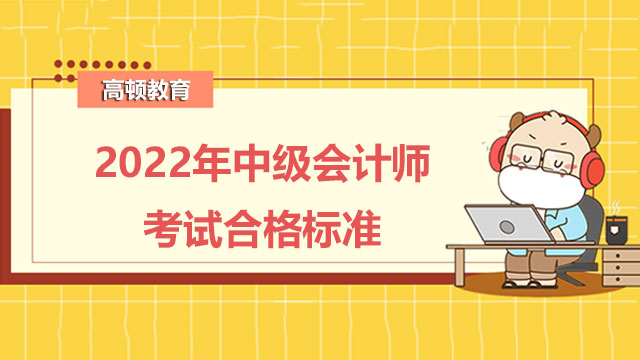 高顿教育

2022年中级会计师考试合格标准